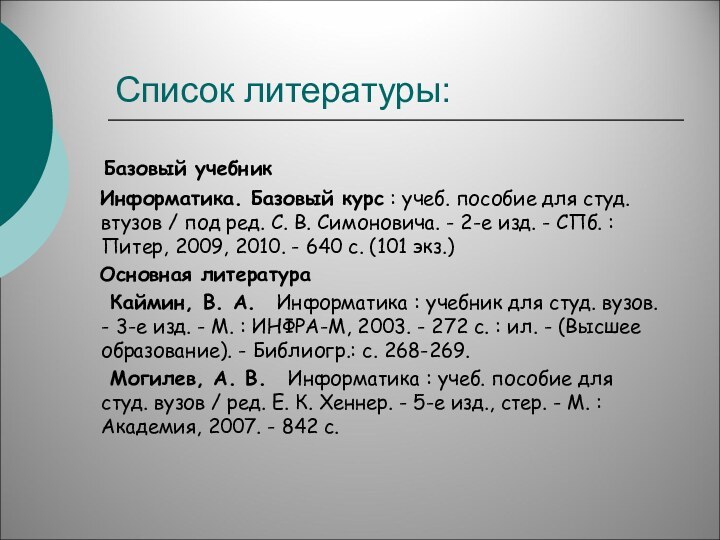 Список литературы:

Базовый учебник

Информатика. Базовый курс : учеб. пособие для студ. втузов / под ред. С. В. Симоновича. - 2-е изд. - СПб. : Питер, 2009, 2010. - 640 с. (101 экз.)

Основная литература

Каймин, В. А. Информатика : учебник для студ. вузов. - 3-е изд. - М. : ИНФРА-М, 2003. - 272 с. : ил. - (Высшее образование). - Библиогр.: с. 268-269.

Могилев, А. В. Информатика : учеб. пособие для студ. вузов / ред. Е. К. Хеннер. - 5-е изд., стер. - М. : Академия, 2007. - 842 с.